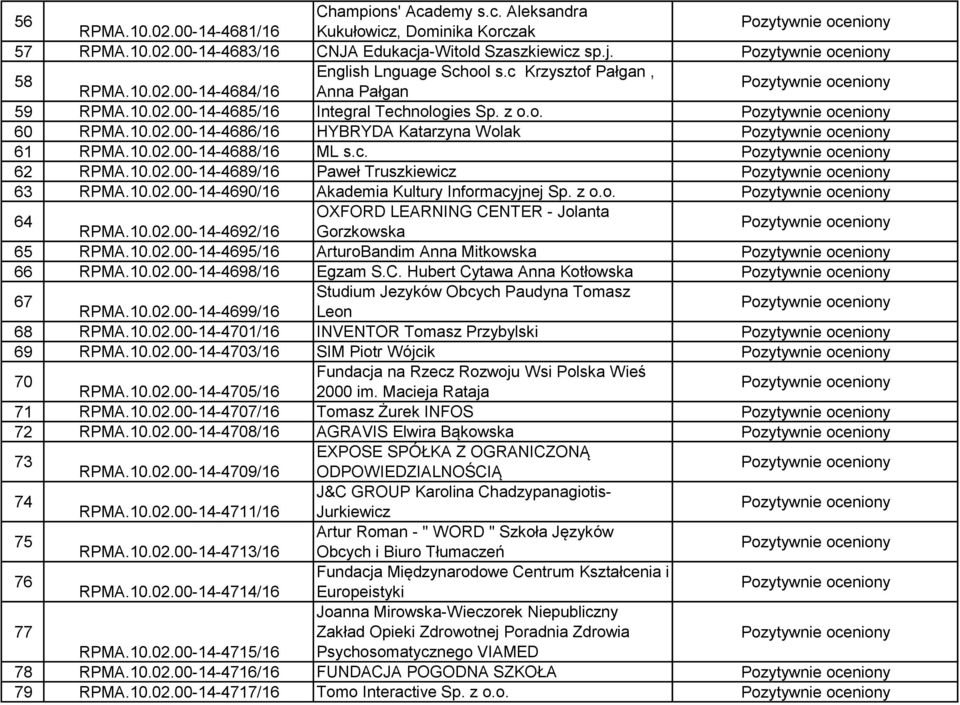 | 56 | RPMA.10.02.00-14-4681/16 | Champions' Academy s.c. Aleksandra Kukułowicz, Dominika Korczak | Pozytywnie oceniony |
|---|---|---|---|
| 57 | RPMA.10.02.00-14-4683/16 | CNJA Edukacja-Witold Szaszkiewicz sp.j. | Pozytywnie oceniony |
| 58 | RPMA.10.02.00-14-4684/16 | English Lnguage School s.c Krzysztof Pałgan , Anna Pałgan | Pozytywnie oceniony |
| 59 | RPMA.10.02.00-14-4685/16 | Integral Technologies Sp. z o.o. | Pozytywnie oceniony |
| 60 | RPMA.10.02.00-14-4686/16 | HYBRYDA Katarzyna Wolak | Pozytywnie oceniony |
| 61 | RPMA.10.02.00-14-4688/16 | ML s.c. | Pozytywnie oceniony |
| 62 | RPMA.10.02.00-14-4689/16 | Paweł Truszkiewicz | Pozytywnie oceniony |
| 63 | RPMA.10.02.00-14-4690/16 | Akademia Kultury Informacyjnej Sp. z o.o. | Pozytywnie oceniony |
| 64 | RPMA.10.02.00-14-4692/16 | OXFORD LEARNING CENTER - Jolanta Gorzkowska | Pozytywnie oceniony |
| 65 | RPMA.10.02.00-14-4695/16 | ArturoBandim Anna Mitkowska | Pozytywnie oceniony |
| 66 | RPMA.10.02.00-14-4698/16 | Egzam S.C. Hubert Cytawa Anna Kotłowska | Pozytywnie oceniony |
| 67 | RPMA.10.02.00-14-4699/16 | Studium Jezyków Obcych Paudyna Tomasz Leon | Pozytywnie oceniony |
| 68 | RPMA.10.02.00-14-4701/16 | INVENTOR Tomasz Przybylski | Pozytywnie oceniony |
| 69 | RPMA.10.02.00-14-4703/16 | SIM Piotr Wójcik | Pozytywnie oceniony |
| 70 | RPMA.10.02.00-14-4705/16 | Fundacja na Rzecz Rozwoju Wsi Polska Wieś 2000 im. Macieja Rataja | Pozytywnie oceniony |
| 71 | RPMA.10.02.00-14-4707/16 | Tomasz Żurek INFOS | Pozytywnie oceniony |
| 72 | RPMA.10.02.00-14-4708/16 | AGRAVIS Elwira Bąkowska | Pozytywnie oceniony |
| 73 | RPMA.10.02.00-14-4709/16 | EXPOSE SPÓŁKA Z OGRANICZONĄ ODPOWIEDZIALNOŚCIĄ | Pozytywnie oceniony |
| 74 | RPMA.10.02.00-14-4711/16 | J&C GROUP Karolina Chadzypanagiotis-Jurkiewicz | Pozytywnie oceniony |
| 75 | RPMA.10.02.00-14-4713/16 | Artur Roman - " WORD " Szkoła Języków Obcych i Biuro Tłumaczeń | Pozytywnie oceniony |
| 76 | RPMA.10.02.00-14-4714/16 | Fundacja Międzynarodowe Centrum Kształcenia i Europeistyki | Pozytywnie oceniony |
| 77 | RPMA.10.02.00-14-4715/16 | Joanna Mirowska-Wieczorek Niepubliczny Zakład Opieki Zdrowotnej Poradnia Zdrowia Psychosomatycznego VIAMED | Pozytywnie oceniony |
| 78 | RPMA.10.02.00-14-4716/16 | FUNDACJA POGODNA SZKOŁA | Pozytywnie oceniony |
| 79 | RPMA.10.02.00-14-4717/16 | Tomo Interactive Sp. z o.o. | Pozytywnie oceniony |